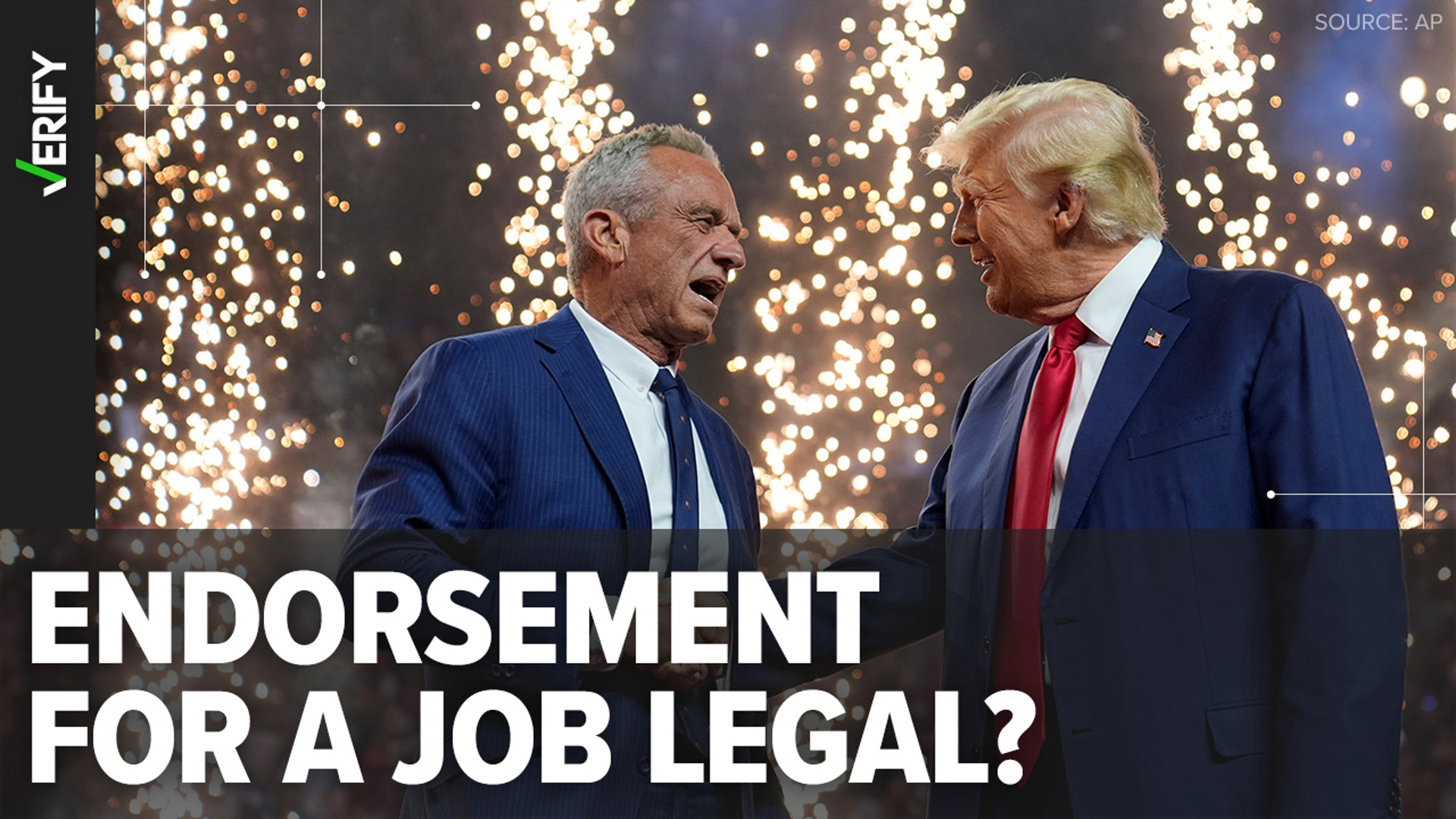 VERIFY

SOURCE: AP

ENDORSEMENT FOR A JOB LEGAL?